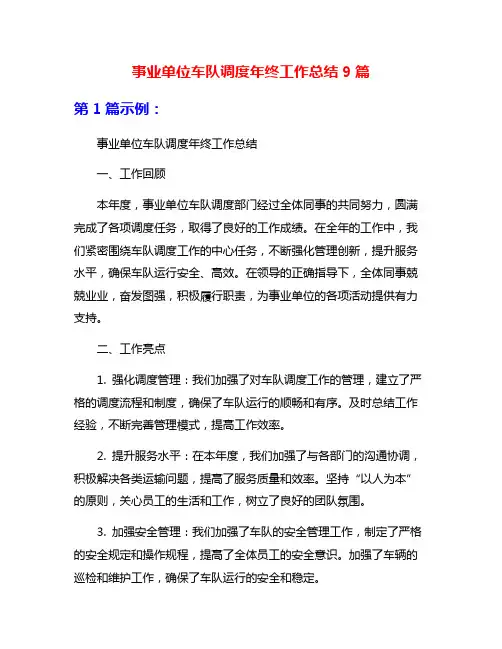 事业单位车队调度年终工作总结 9 篇

第 1 篇示例：

事业单位车队调度年终工作总结

一、工作回顾

本年度，事业单位车队调度部门经过全体同事的共同努力，圆满完成了各项调度任务，取得了良好的工作成绩。在全年的工作中，我们紧密围绕车队调度工作的中心任务，不断强化管理创新，提升服务水平，确保车队运行安全、高效。在领导的正确指导下，全体同事兢兢业业，奋发图强，积极履行职责，为事业单位的各项活动提供有力支持。

二、工作亮点

1. 强化调度管理：我们加强了对车队调度工作的管理，建立了严格的调度流程和制度，确保了车队运行的顺畅和有序。及时总结工作经验，不断完善管理模式，提高工作效率。

2. 提升服务水平：在本年度，我们加强了与各部门的沟通协调，积极解决各类运输问题，提高了服务质量和效率。坚持“以人为本”的原则，关心员工的生活和工作，树立了良好的团队氛围。

3. 加强安全管理：我们加强了车队的安全管理工作，制定了严格的安全规定和操作规程，提高了全体员工的安全意识。加强了车辆的巡检和维护工作，确保了车队运行的安全和稳定。